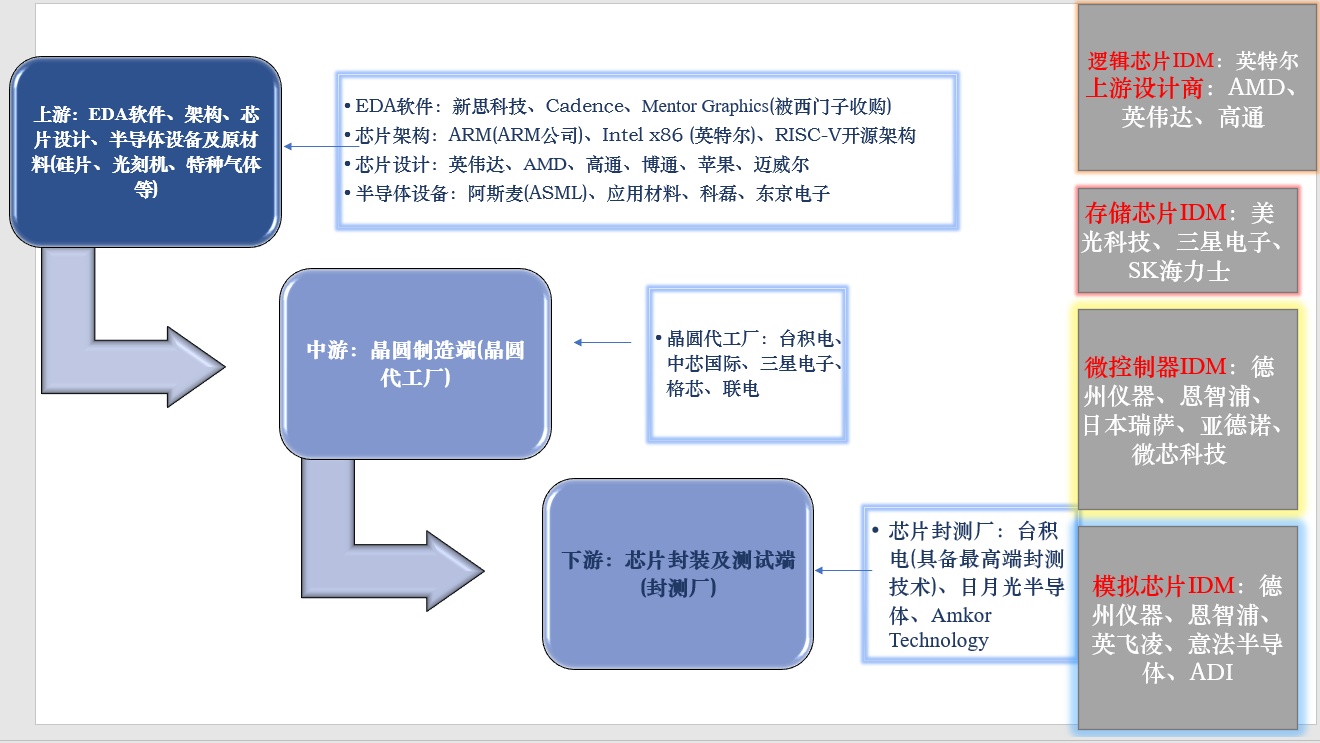 上游：EDA软件、架构、芯片设计、半导体设备及原材料(硅片、光刻机、特种气体等)

• EDA软件：新思科技、Cadence、Mentor Graphics(被西门子收购)
• 芯片架构：ARM(ARM公司)、Intel x86 (英特尔)、RISC-V开源架构
• 芯片设计：英伟达、AMD、高通、博通、苹果、迈威尔
• 半导体设备：阿斯麦(ASML)、应用材料、科磊、东京电子

中游：晶圆制造端(晶圆代工厂)

• 晶圆代工厂：台积电、中芯国际、三星电子、格芯、联电

下游：芯片封装及测试端(封测厂)

• 芯片封测厂：台积电(具备最高端封测技术)、日月光半导体、Amkor Technology

逻辑芯片IDM：英特尔
上游设计商：AMD、英伟达、高通

存储芯片IDM：美光科技、三星电子、SK海力士

微控制器IDM：德州仪器、恩智浦、日本瑞萨、亚德诺、微芯科技

模拟芯片IDM：德州仪器、恩智浦、英飞凌、意法半导体、ADI